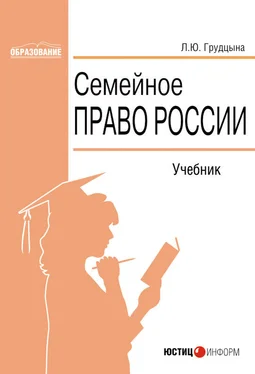 ОБРАЗОВАНИЕ

Л.Ю. Грудцына

Семейное
ПРАВО РОССИИ

Учебник

ЮСТИЦ ИНФОРМ